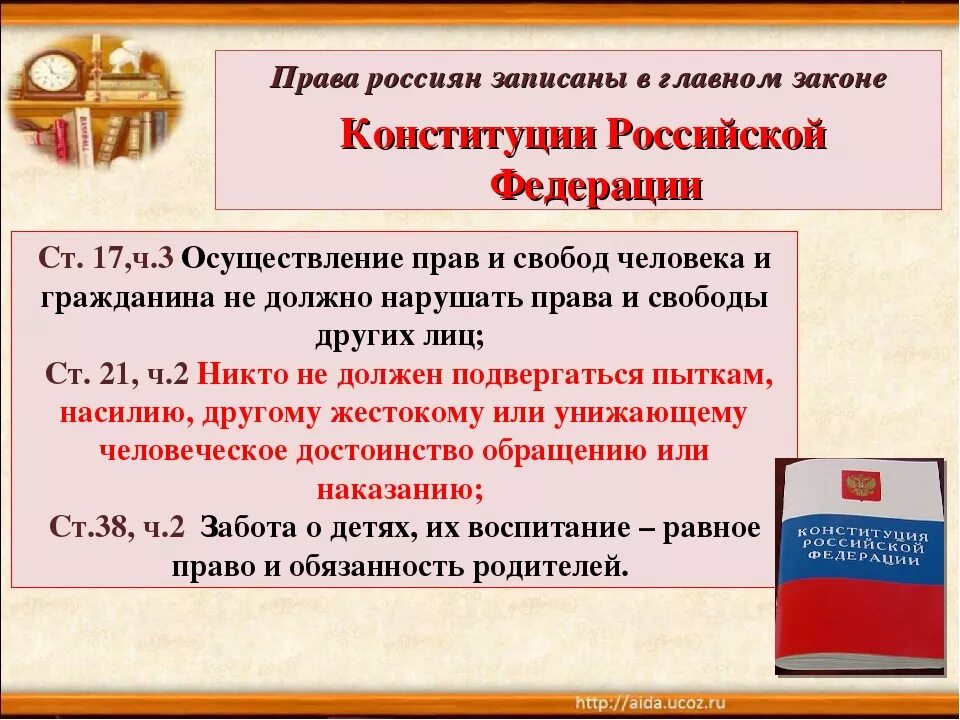 Права россиян записаны в главном законе

Конституции Российской Федерации

Ст. 17,ч.3 Осуществление прав и свобод человека и гражданина не должно нарушать права и свободы других лиц;

Ст. 21, ч.2 Никто не должен подвергаться пыткам, насилию, другому жестокому или унижающему человеческое достоинство обращению или наказанию;

Ст.38, ч.2 Забота о детях, их воспитание – равное право и обязанность родителей.

КОНСТИТУЦИЯ РОССИЙСКОЙ ФЕДЕРАЦИИ

http://aida.ucoz.ru